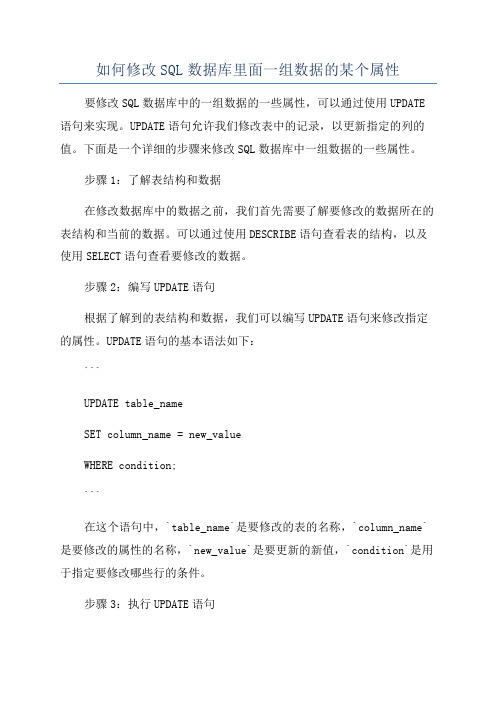 如何修改 SQL 数据库里面一组数据的某个属性

要修改 SQL 数据库中的一组数据的一些属性，可以通过使用 UPDATE 语句来实现。UPDATE 语句允许我们修改表中的记录，以更新指定的列的值。下面是一个详细的步骤来修改 SQL 数据库中一组数据的一些属性。

步骤 1：了解表结构和数据

在修改数据库中的数据之前，我们首先需要了解要修改的数据所在的表结构和当前的数据。可以通过使用 DESCRIBE 语句查看表的结构，以及使用 SELECT 语句查看要修改的数据。

步骤 2：编写 UPDATE 语句

根据了解到的表结构和数据，我们可以编写 UPDATE 语句来修改指定的属性。UPDATE 语句的基本语法如下：

```

UPDATE table_name

SET column_name = new_value

WHERE condition;

```

在这个语句中，`table_name`是要修改的表的名称，`column_name`是要修改的属性的名称，`new_value`是要更新的新值，`condition`是用于指定要修改哪些行的条件。

步骤 3：执行 UPDATE 语句